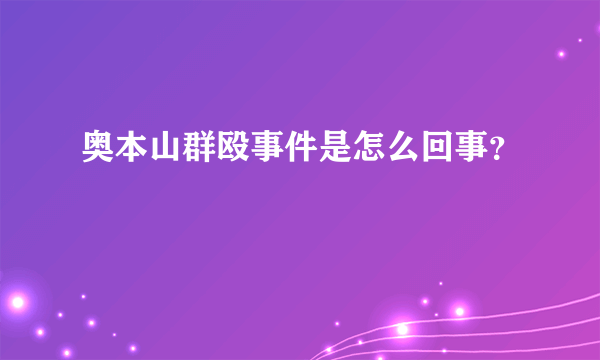 奥本山群殴事件是怎么回事?